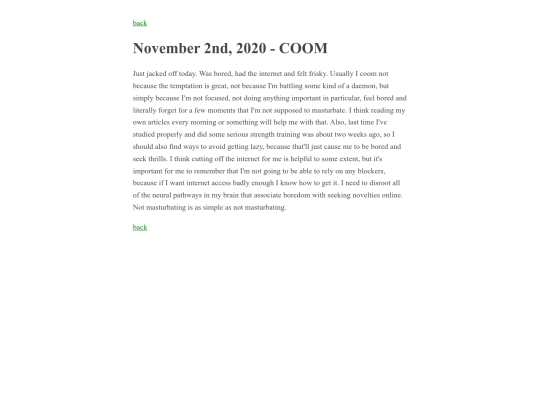 back

November 2nd, 2020 - COOM

Just jacked off today. Was bored, had the internet and felt frisky. Usually I coom not because the temptation is great, not because I'm battling some kind of a daemon, but simply because I'm not focused, not doing anything important in particular, feel bored and literally forget for a few moments that I'm not supposed to masturbate. I think reading my own articles every morning or something will help me with that. Also, last time I've studied properly and did some serious strength training was about two weeks ago, so I should also find ways to avoid getting lazy, because that'll just cause me to be bored and seek thrills. I think cutting off the internet for me is helpful to some extent, but it's important for me to remember that I'm not going to be able to rely on any blockers, because if I want internet access badly enough I know how to get it. I need to disroot all of the neural pathways in my brain that associate boredom with seeking novelties online. Not masturbating is as simple as not masturbating.

back